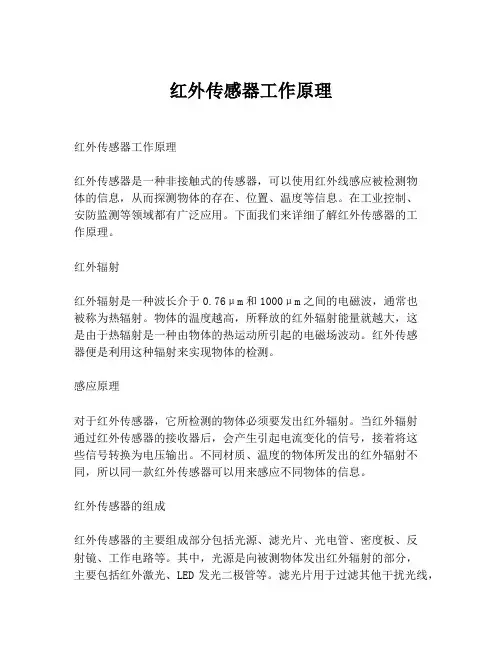 红外传感器工作原理

红外传感器工作原理

红外传感器是一种非接触式的传感器，可以使用红外线感应被检测物体的信息，从而探测物体的存在、位置、温度等信息。在工业控制、安防监测等领域都有广泛应用。下面我们来详细了解红外传感器的工作原理。

红外辐射

红外辐射是一种波长介于0.76μm和1000μm之间的电磁波，通常也被称为热辐射。物体的温度越高，所释放的红外辐射能量就越大，这是由于热辐射是一种由物体的热运动所引起的电磁场波动。红外传感器便是利用这种辐射来实现物体的检测。

感应原理

对于红外传感器，它所检测的物体必须要发出红外辐射。当红外辐射通过红外传感器的接收器后，会产生引起电流变化的信号，接着将这些信号转换为电压输出。不同材质、温度的物体所发出的红外辐射不同，所以同一款红外传感器可以用来感应不同物体的信息。

红外传感器的组成

红外传感器的主要组成部分包括光源、滤光片、光电管、密度板、反射镜、工作电路等。其中，光源是向被测物体发出红外辐射的部分，主要包括红外激光、LED 发光二极管等。滤光片用于过滤其他干扰光线，